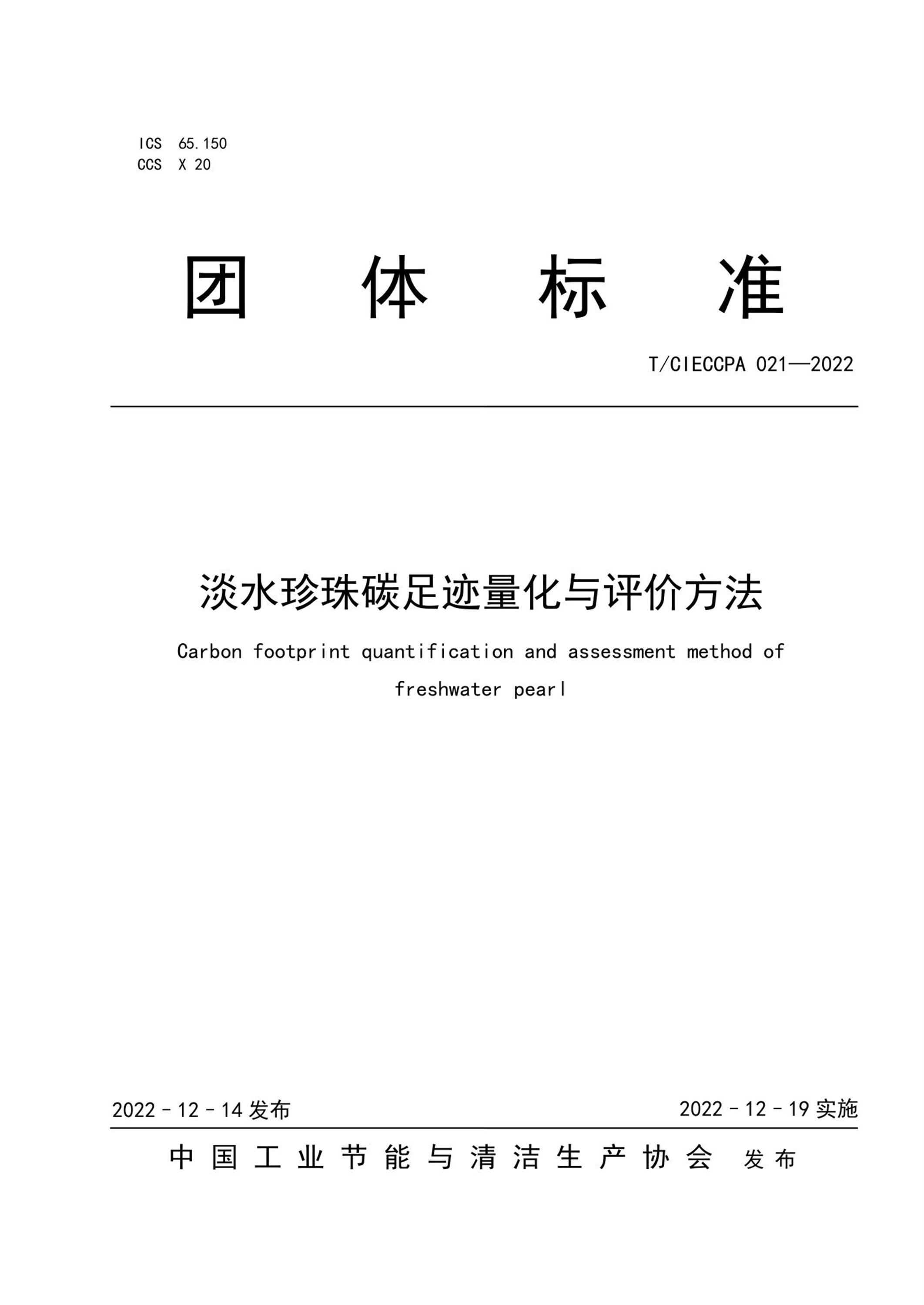 ICS 65.150
CCS X 20

团 体 标 准

T/CIECCPA 021—2022

淡水珍珠碳足迹量化与评价方法

Carbon footprint quantification and assessment method of freshwater pearl

2022 - 12 - 14 发布

2022 - 12 - 19 实施

中国工业节能与清洁生产协会 发布